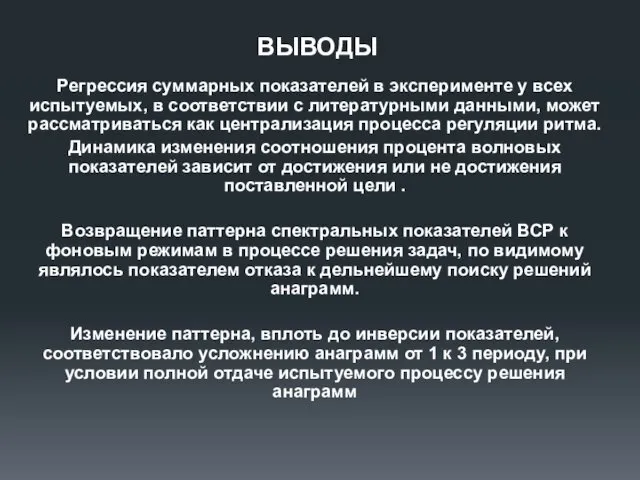 ВЫВОДЫ

Регрессия суммарных показателей в эксперименте у всех испытуемых, в соответствии с литературными данными, может рассматриваться как централизация процесса регуляции ритма.

Динамика изменения соотношения процента волновых показателей зависит от достижения или не достижения поставленной цели .

Возвращение паттерна спектральных показателей ВСР к фоновым режимам в процессе решения задач, по видимому являлось показателем отказа к дельнейшему поиску решений анаграмм.

Изменение паттерна, вплоть до инверсии показателей, соответствовало усложнению анаграмм от 1 к 3 периоду, при условии полной отдаче испытуемого процессу решения анаграмм